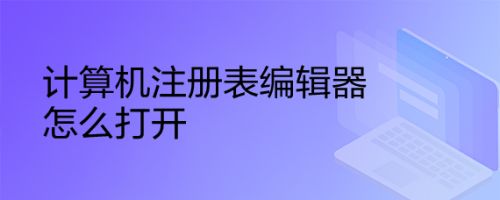 计算机注册表编辑器
怎么打开